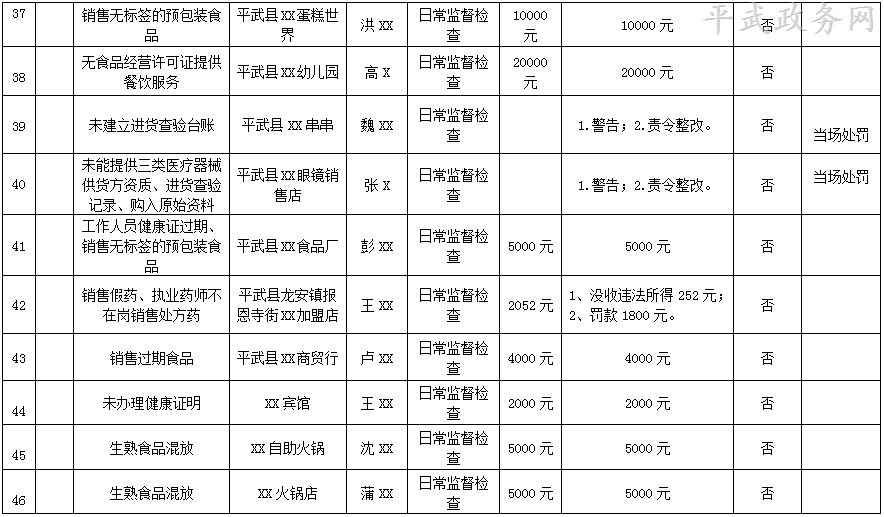 平武政务网

| 37 | | 销售无标签的预包装食品 | 平武县XX蛋糕世界 | 洪XX | 日常监督检查 | 10000元 | 10000元 | 否 | |
|---|---|---|---|---|---|---|---|---|---|
| 38 | | 无食品经营许可证提供餐饮服务 | 平武县XX幼儿园 | 高X | 日常监督检查 | 20000元 | 20000元 | 否 | |
| 39 | | 未建立进货查验台账 | 平武县XX串串 | 魏XX | 日常监督检查 | | 1.警告；2.责令整改。 | 否 | 当场处罚 |
| 40 | | 未能提供三类医疗器械供货方资质、进货查验记录、购入原始资料 | 平武县XX眼镜销售店 | 张X | 日常监督检查 | | 1.警告；2.责令整改。 | 否 | 当场处罚 |
| 41 | | 工作人员健康证过期、销售无标签的预包装食品 | 平武县XX食品厂 | 彭XX | 日常监督检查 | 5000元 | 5000元 | 否 | |
| 42 | | 销售假药、执业药师不在岗销售处方药 | 平武县龙安镇报恩寺街XX加盟店 | 王XX | 日常监督检查 | 2052元 | 1、没收违法所得252元；2、罚款1800元。 | 否 | |
| 43 | | 销售过期食品 | 平武县XX商贸行 | 卢XX | 日常监督检查 | 4000元 | 4000元 | 否 | |
| 44 | | 未办理健康证明 | XX宾馆 | 王XX | 日常监督检查 | 2000元 | 2000元 | 否 | |
| 45 | | 生熟食品混放 | XX自助火锅 | 沈XX | 日常监督检查 | 5000元 | 5000元 | 否 | |
| 46 | | 生熟食品混放 | XX火锅店 | 蒲XX | 日常监督检查 | 5000元 | 5000元 | 否 | |